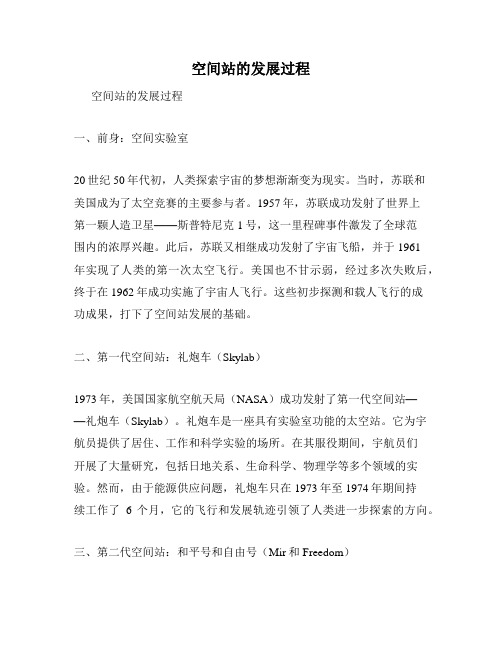 空间站的发展过程

空间站的发展过程

一、前身：空间实验室

20世纪50年代初，人类探索宇宙的梦想渐渐变为现实。当时，苏联和美国成为了太空竞赛的主要参与者。1957年，苏联成功发射了世界上第一颗人造卫星——斯普特尼克1号，这一里程碑事件激发了全球范围内的浓厚兴趣。此后，苏联又相继成功发射了宇宙飞船，并于1961年实现了人类的第一次太空飞行。美国也不甘示弱，经过多次失败后，终于在1962年成功实施了宇宙人飞行。这些初步探测和载人飞行的成功成果，打下了空间站发展的基础。

二、第一代空间站：礼炮车（Skylab）

1973年，美国国家航空航天局（NASA）成功发射了第一代空间站——礼炮车（Skylab）。礼炮车是一座具有实验室功能的太空站。它为宇航员提供了居住、工作和科学实验的场所。在其服役期间，宇航员们开展了大量研究，包括日地关系、生命科学、物理学等多个领域的实验。然而，由于能源供应问题，礼炮车只在1973年至1974年期间持续工作了 6 个月，它的飞行和发展轨迹引领了人类进一步探索的方向。

三、第二代空间站：和平号和自由号（Mir和Freedom）